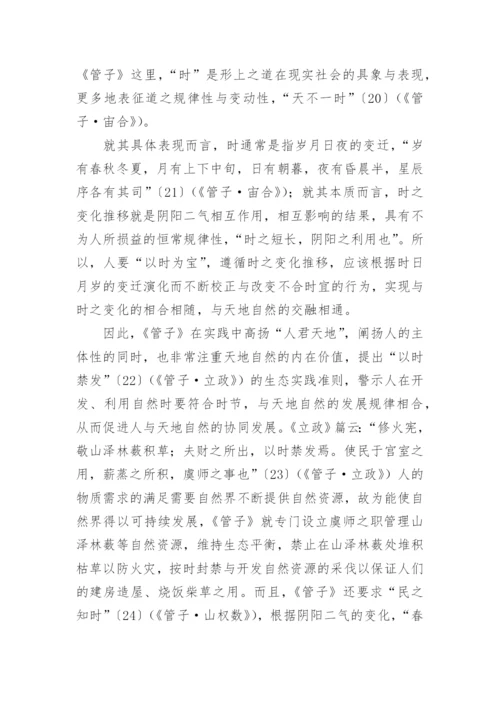 《管子》这里，“时”是形上之道在现实社会的具象与表现，更多地表征道之规律性与变动性，“天不一时”〔20〕(《管子·宙合》)。

就其具体表现而言，时通常是指岁月日夜的变迁，“岁有春秋冬夏，月有上下中旬，日有朝暮，夜有昏晨半，星辰序各有其司”〔21〕(《管子·宙合》)；就其本质而言，时之变化推移就是阴阳二气相互作用，相互影响的结果，具有不为人所损益的恒常规律性，“时之短长，阴阳之利用也”。所以，人要“以时为宝”，遵循时之变化推移，应该根据时日月岁的变迁演化而不断校正与改变不合时宜的行为，实现与时之变化的相合相随，与天地自然的交融相通。

因此，《管子》在实践中高扬“人君天地”，阐扬人的主体性的同时，也非常注重天地自然的内在价值，提出“以时禁发”〔22〕(《管子·立政》)的生态实践准则，警示人在开发、利用自然时要符合时节，与天地自然的发展规律相合，从而促进人与天地自然的协同发展。《立政》篇云：“修火宪，敬山泽林薮积草；夫财之所出，以时禁发焉。使民于宫室之用，薪蒸之所积，虞师之事也”〔23〕(《管子·立政》)人的物质需求的满足需要自然界不断提供自然资源，故为能使自然界得以可持续发展，《管子》就专门设立虞师之职管理山泽林薮等自然资源，维持生态平衡，禁止在山泽林薮处堆积枯草以防火灾，按时封禁与开发自然资源的采伐以保证人们的建房造屋、烧饭柴草之用。而且，《管子》还要求“民之知时”〔24〕(《管子·山权数》)，根据阴阳二气的变化，“春